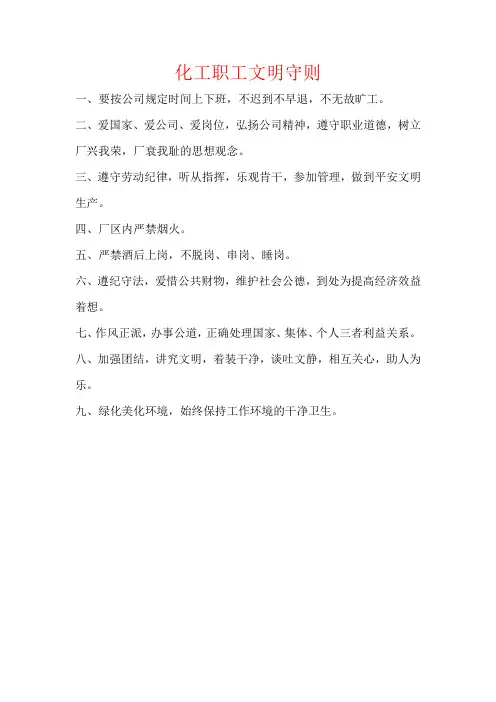 化工职工文明守则

一、要按公司规定时间上下班，不迟到不早退，不无故旷工。

二、爱国家、爱公司、爱岗位，弘扬公司精神，遵守职业道德，树立厂兴我荣，厂衰我耻的思想观念。

三、遵守劳动纪律，听从指挥，乐观肯干，参加管理，做到平安文明生产。

四、厂区内严禁烟火。

五、严禁酒后上岗，不脱岗、串岗、睡岗。

六、遵纪守法，爱惜公共财物，维护社会公德，到处为提高经济效益着想。

七、作风正派，办事公道，正确处理国家、集体、个人三者利益关系。

八、加强团结，讲究文明，着装干净，谈吐文静，相互关心，助人为乐。

九、绿化美化环境，始终保持工作环境的干净卫生。